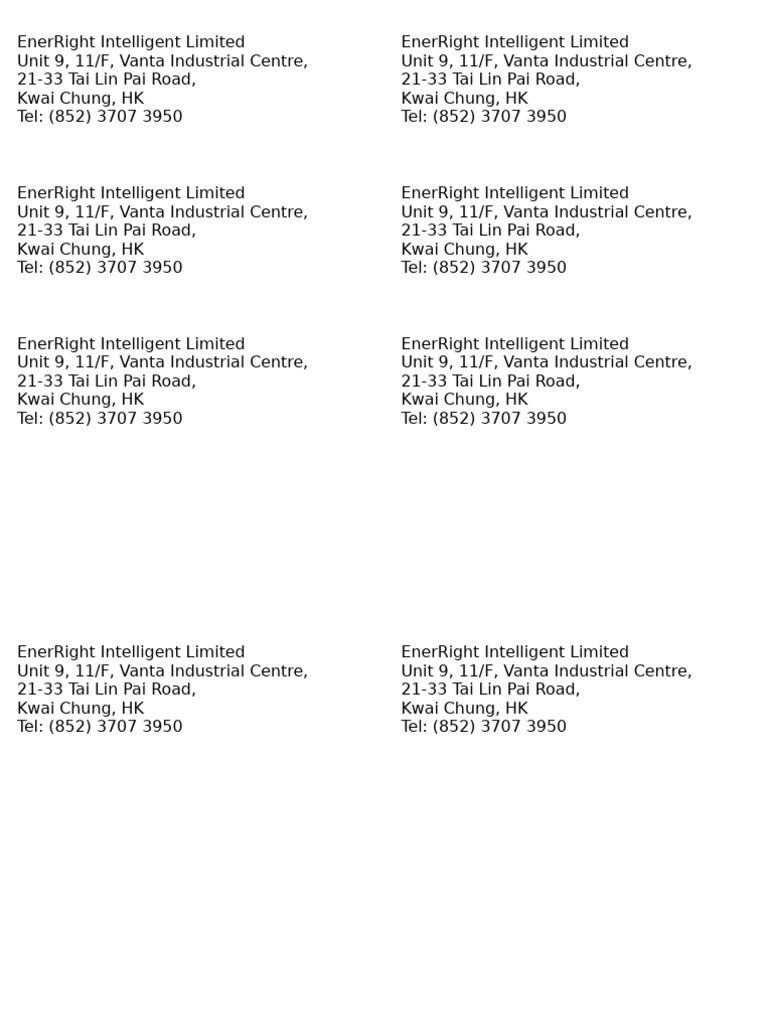 EnerRight Intelligent Limited
Unit 9, 11/F, Vanta Industrial Centre,
21-33 Tai Lin Pai Road,
Kwai Chung, HK
Tel: (852) 3707 3950

EnerRight Intelligent Limited
Unit 9, 11/F, Vanta Industrial Centre,
21-33 Tai Lin Pai Road,
Kwai Chung, HK
Tel: (852) 3707 3950

EnerRight Intelligent Limited
Unit 9, 11/F, Vanta Industrial Centre,
21-33 Tai Lin Pai Road,
Kwai Chung, HK
Tel: (852) 3707 3950

EnerRight Intelligent Limited
Unit 9, 11/F, Vanta Industrial Centre,
21-33 Tai Lin Pai Road,
Kwai Chung, HK
Tel: (852) 3707 3950

EnerRight Intelligent Limited
Unit 9, 11/F, Vanta Industrial Centre,
21-33 Tai Lin Pai Road,
Kwai Chung, HK
Tel: (852) 3707 3950

EnerRight Intelligent Limited
Unit 9, 11/F, Vanta Industrial Centre,
21-33 Tai Lin Pai Road,
Kwai Chung, HK
Tel: (852) 3707 3950

EnerRight Intelligent Limited
Unit 9, 11/F, Vanta Industrial Centre,
21-33 Tai Lin Pai Road,
Kwai Chung, HK
Tel: (852) 3707 3950

EnerRight Intelligent Limited
Unit 9, 11/F, Vanta Industrial Centre,
21-33 Tai Lin Pai Road,
Kwai Chung, HK
Tel: (852) 3707 3950